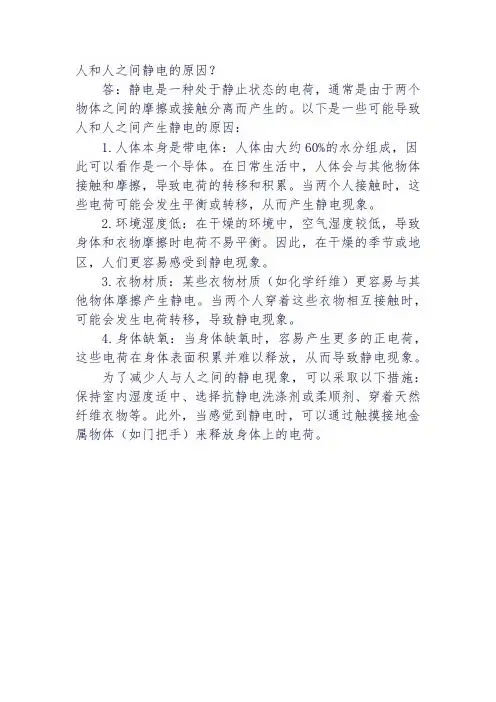 人和人之间静电的原因？

答：静电是一种处于静止状态的电荷，通常是由于两个物体之间的摩擦或接触分离而产生的。以下是一些可能导致人和人之间产生静电的原因：

1. 人体本身是带电体：人体由大约60%的水分组成，因此可以看作是一个导体。在日常生活中，人体会与其他物体接触和摩擦，导致电荷的转移和积累。当两个人接触时，这些电荷可能会发生平衡或转移，从而产生静电现象。

2. 环境湿度低：在干燥的环境中，空气湿度较低，导致身体和衣物摩擦时电荷不易平衡。因此，在干燥的季节或地区，人们更容易感受到静电现象。

3. 衣物材质：某些衣物材质（如化学纤维）更容易与其他物体摩擦产生静电。当两个人穿着这些衣物相互接触时，可能会发生电荷转移，导致静电现象。

4. 身体缺氧：当身体缺氧时，容易产生更多的正电荷，这些电荷在身体表面积累并难以释放，从而导致静电现象。

为了减少人与人之间的静电现象，可以采取以下措施：保持室内湿度适中、选择抗静电洗涤剂或柔顺剂、穿着天然纤维衣物等。此外，当感觉到静电时，可以通过触摸接地金属物体（如门把手）来释放身体上的电荷。